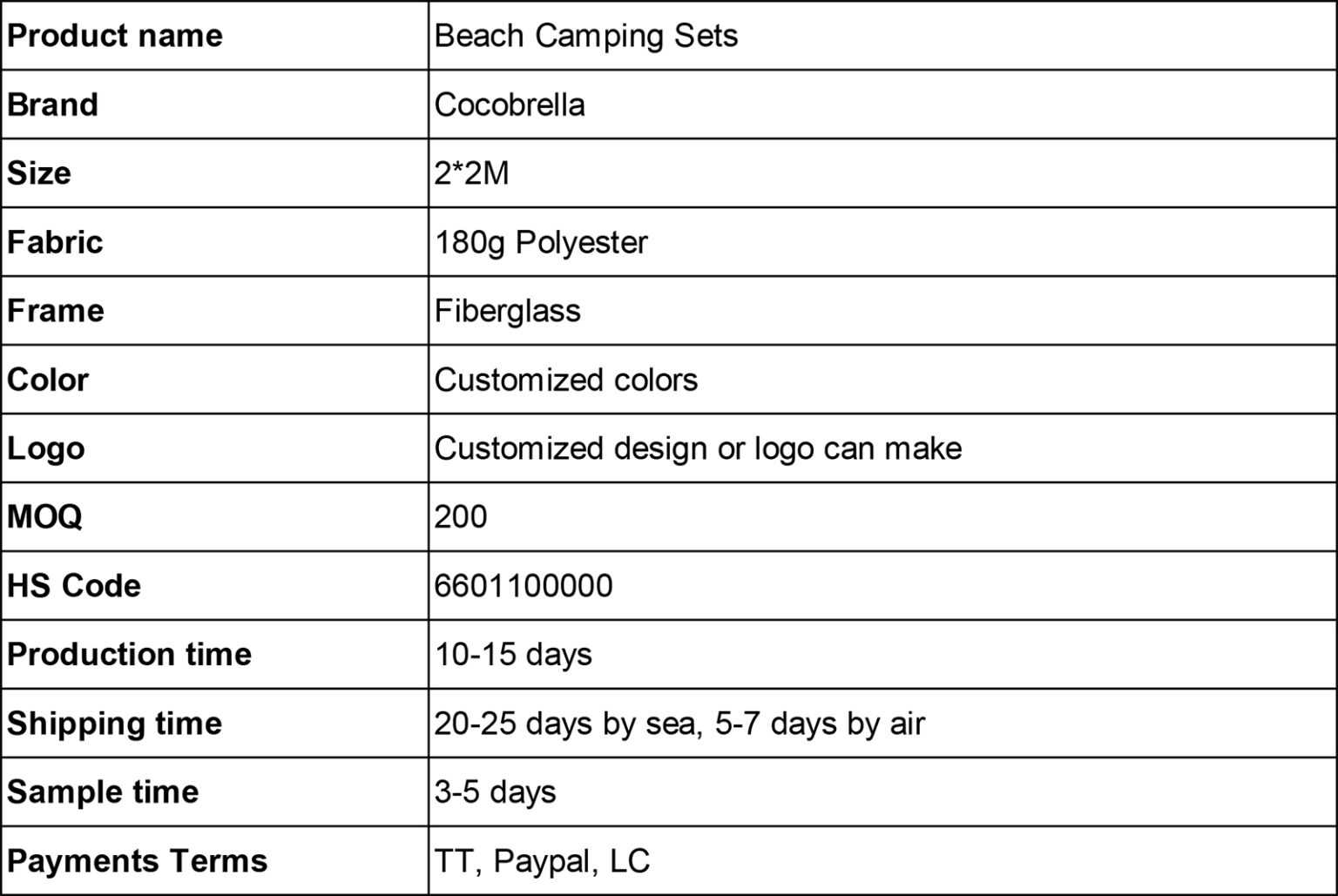 | Product name | Beach Camping Sets |
|---|---|
| Brand | Cocobrella |
| Size | 2*2M |
| Fabric | 180g Polyester |
| Frame | Fiberglass |
| Color | Customized colors |
| Logo | Customized design or logo can make |
| MOQ | 200 |
| HS Code | 6601100000 |
| Production time | 10-15 days |
| Shipping time | 20-25 days by sea, 5-7 days by air |
| Sample time | 3-5 days |
| Payments Terms | TT, Paypal, LC |